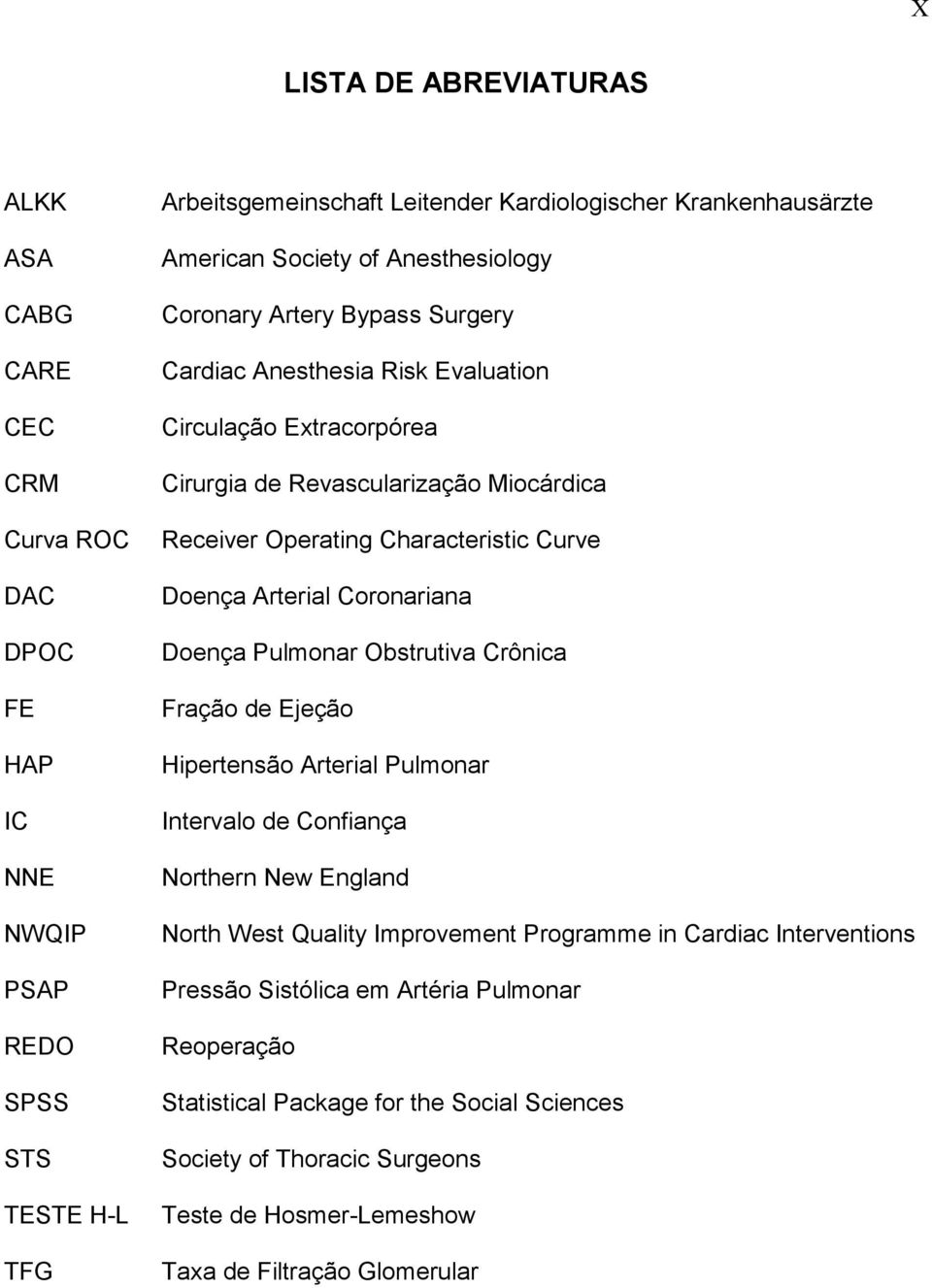 X

LISTA DE ABREVIATURAS

| | |
|---|---|
| ALKK | Arbeitsgemeinschaft Leitender Kardiologischer Krankenhausärzte |
| ASA | American Society of Anesthesiology |
| CABG | Coronary Artery Bypass Surgery |
| CARE | Cardiac Anesthesia Risk Evaluation |
| CEC | Circulação Extracorpórea |
| CRM | Cirurgia de Revascularização Miocárdica |
| Curva ROC | Receiver Operating Characteristic Curve |
| DAC | Doença Arterial Coronariana |
| DPOC | Doença Pulmonar Obstrutiva Crônica |
| FE | Fração de Ejeção |
| HAP | Hipertensão Arterial Pulmonar |
| IC | Intervalo de Confiança |
| NNE | Northern New England |
| NWQIP | North West Quality Improvement Programme in Cardiac Interventions |
| PSAP | Pressão Sistólica em Artéria Pulmonar |
| REDO | Reoperação |
| SPSS | Statistical Package for the Social Sciences |
| STS | Society of Thoracic Surgeons |
| TESTE H-L | Teste de Hosmer-Lemeshow |
| TFG | Taxa de Filtração Glomerular |